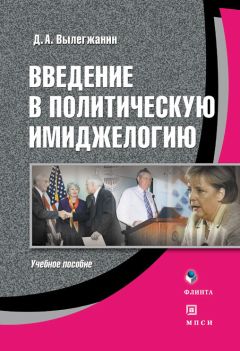 Д. А. Вылегжанин

ВВЕДЕНИЕ В ПОЛИТИЧЕСКУЮ ИМИДЖЕЛОГИЮ

Учебное пособие

ФЛИНТА

МПСИ